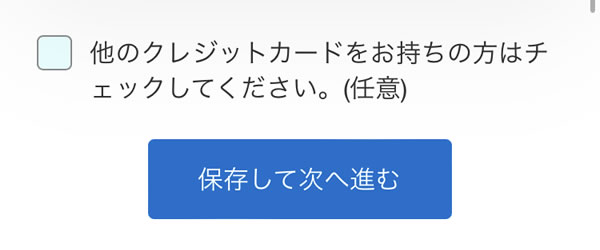 他のクレジットカードをお持ちの方はチェックしてください。(任意)

保存して次へ進む